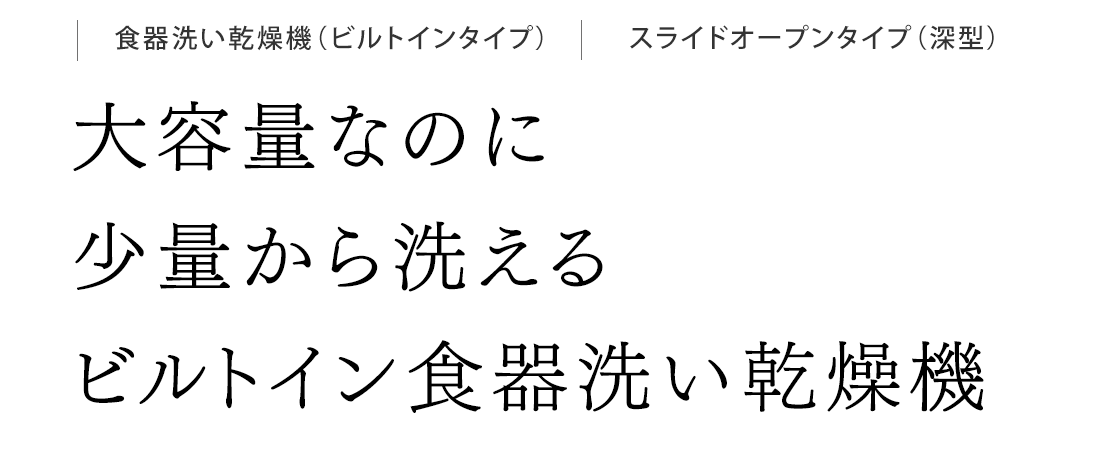 食器洗い乾燥機（ビルトインタイプ）　スライドオープンタイプ（深型）

大容量なのに
少量から洗える
ビルトイン食器洗い乾燥機